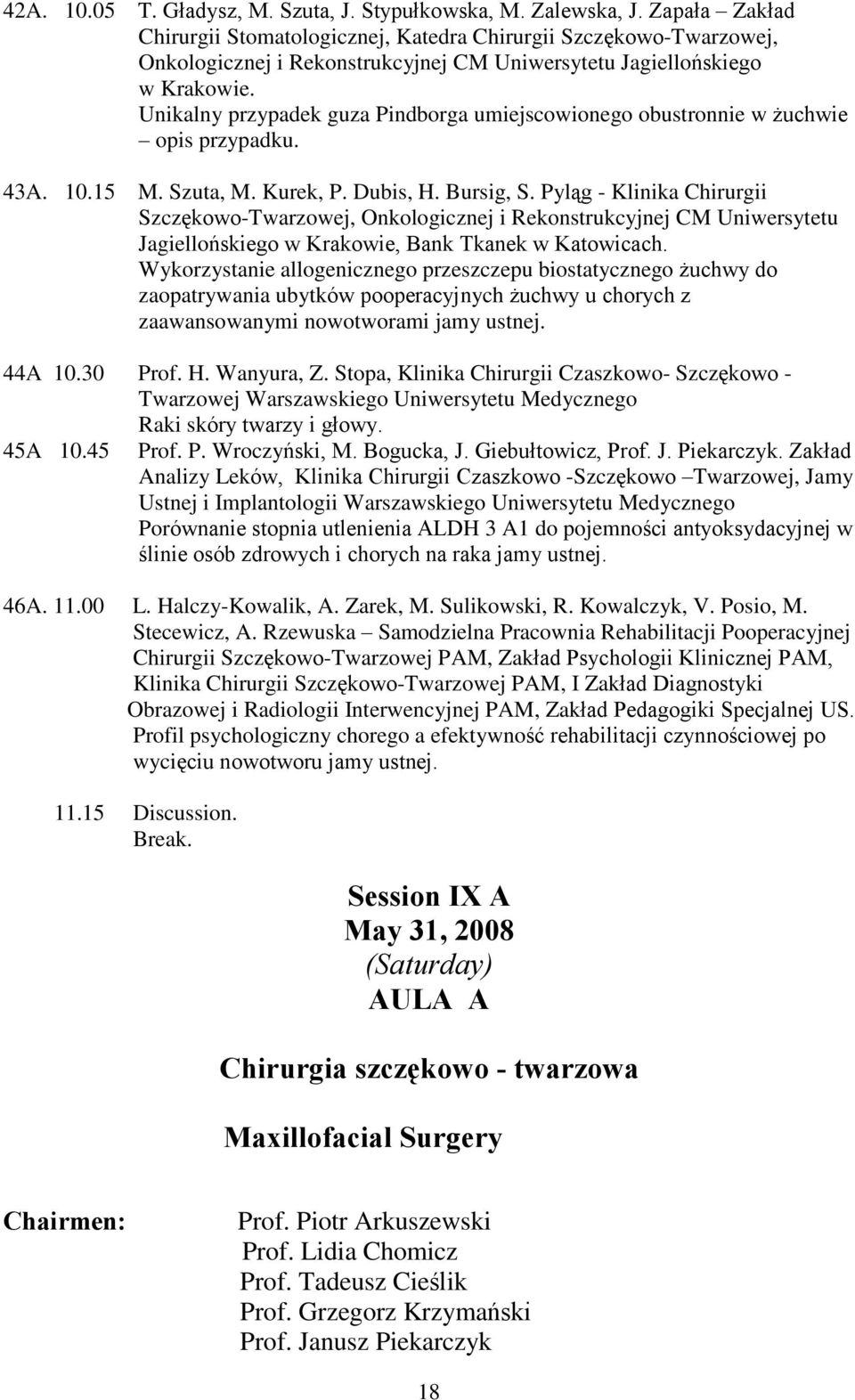 42A. 10.05 T. Gładysz, M. Szuta, J. Stypułkowska, M. Zalewska, J. Zapała – Zakład Chirurgii Stomatologicznej, Katedra Chirurgii Szczękowo-Twarzowej, Onkologicznej i Rekonstrukcyjnej CM Uniwersytetu Jagiellońskiego w Krakowie.
Unikalny przypadek guza Pindborga umiejscowionego obustronnie w żuchwie – opis przypadku.

43A. 10.15 M. Szuta, M. Kurek, P. Dubis, H. Bursig, S. Pyląg - Klinika Chirurgii Szczękowo-Twarzowej, Onkologicznej i Rekonstrukcyjnej CM Uniwersytetu Jagiellońskiego w Krakowie, Bank Tkanek w Katowicach.
Wykorzystanie allogenicznego przeszczepu biostatycznego żuchwy do zaopatrywania ubytków pooperacyjnych żuchwy u chorych z zaawansowanymi nowotworami jamy ustnej.

44A 10.30 Prof. H. Wanyura, Z. Stopa, Klinika Chirurgii Czaszkowo- Szczękowo - Twarzowej Warszawskiego Uniwersytetu Medycznego
Raki skóry twarzy i głowy.
45A 10.45 Prof. P. Wroczyński, M. Bogucka, J. Giebułtowicz, Prof. J. Piekarczyk. Zakład Analizy Leków, Klinika Chirurgii Czaszkowo -Szczękowo –Twarzowej, Jamy Ustnej i Implantologii Warszawskiego Uniwersytetu Medycznego
Porównanie stopnia utlenienia ALDH 3 A1 do pojemności antyoksydacyjnej w ślinie osób zdrowych i chorych na raka jamy ustnej.

46A. 11.00 L. Halczy-Kowalik, A. Zarek, M. Sulikowski, R. Kowalczyk, V. Posio, M. Stecewicz, A. Rzewuska – Samodzielna Pracownia Rehabilitacji Pooperacyjnej Chirurgii Szczękowo-Twarzowej PAM, Zakład Psychologii Klinicznej PAM, Klinika Chirurgii Szczękowo-Twarzowej PAM, I Zakład Diagnostyki Obrazowej i Radiologii Interwencyjnej PAM, Zakład Pedagogiki Specjalnej US.
Profil psychologiczny chorego a efektywność rehabilitacji czynnościowej po wycięciu nowotworu jamy ustnej.

11.15 Discussion.
Break.

Session IX A
May 31, 2008
(Saturday)
AULA A

Chirurgia szczękowo - twarzowa

Maxillofacial Surgery

Chairmen: Prof. Piotr Arkuszewski
Prof. Lidia Chomicz
Prof. Tadeusz Cieślik
Prof. Grzegorz Krzymański
Prof. Janusz Piekarczyk

18